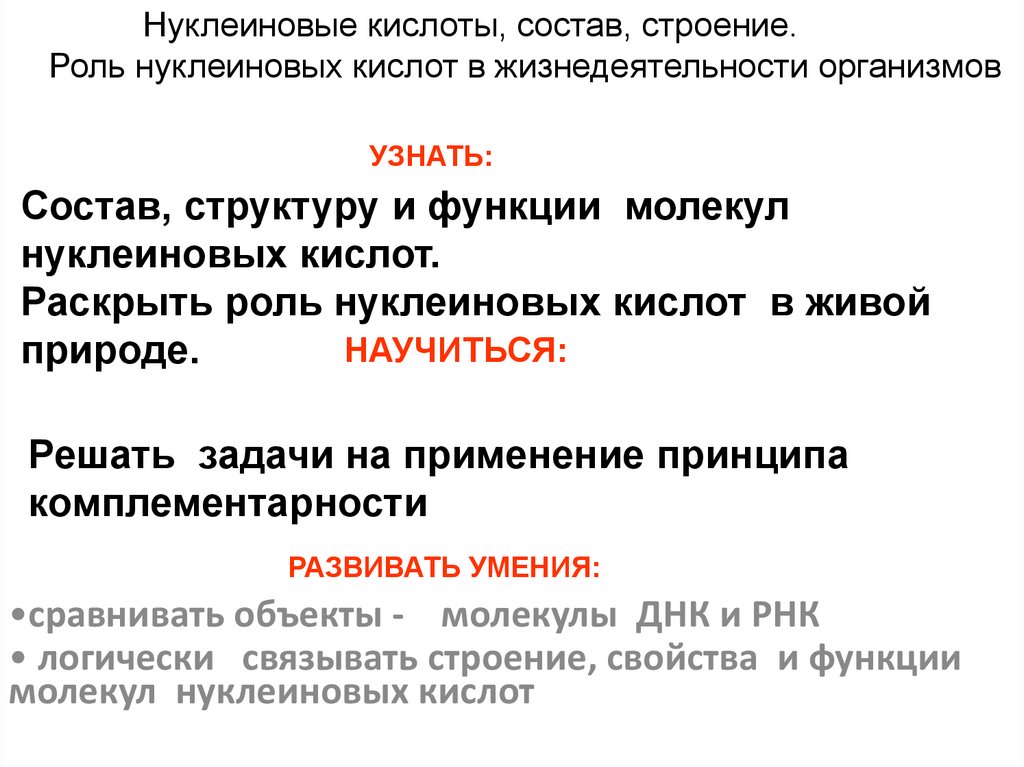 Нуклеиновые кислоты, состав, строение.

Роль нуклеиновых кислот в жизнедеятельности организмов

УЗНАТЬ:

Состав, структуру и функции молекул нуклеиновых кислот.

Раскрыть роль нуклеиновых кислот в живой природе.

НАУЧИТЬСЯ:

Решать задачи на применение принципа комплементарности

РАЗВИВАТЬ УМЕНИЯ:

• сравнивать объекты - молекулы ДНК и РНК

• логически связывать строение, свойства и функции молекул нуклеиновых кислот